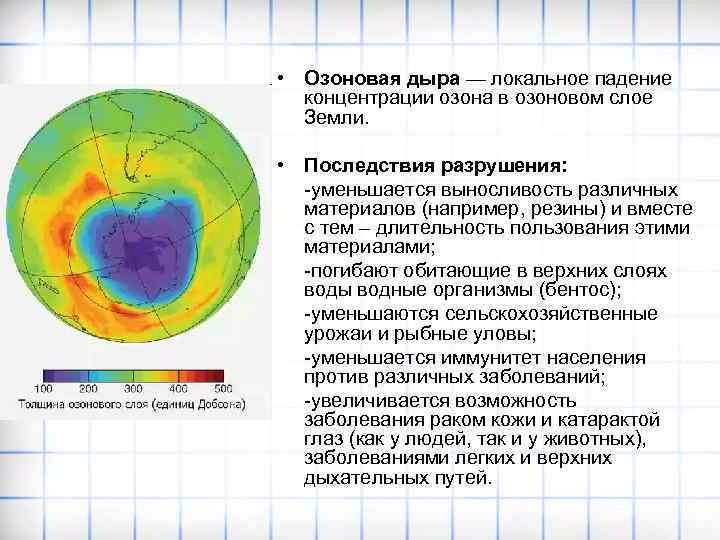 100 200 300 400 500
Толщина озонового слоя (единиц Добсона)

• Озоновая дыра — локальное падение концентрации озона в озоновом слое Земли.

• Последствия разрушения:

-уменьшается выносливость различных материалов (например, резины) и вместе с тем – длительность пользования этими материалами;

-погибают обитающие в верхних слоях воды водные организмы (бентос);

-уменьшаются сельскохозяйственные урожаи и рыбные уловы;

-уменьшается иммунитет населения против различных заболеваний;

-увеличивается возможность заболевания раком кожи и катарактой глаз (как у людей, так и у животных), заболеваниями легких и верхних дыхательных путей.